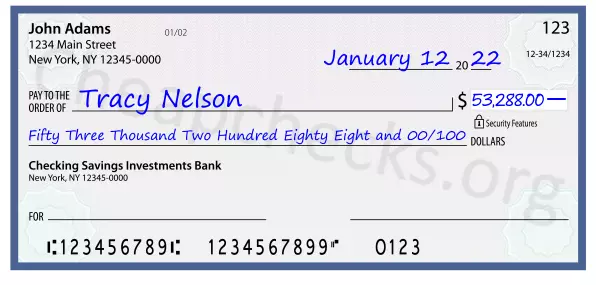 John Adams
1234 Main Street
New York, NY 12345-0000

01/02

123

12-34/1234

January 12 20 22

PAY TO THE ORDER OF Tracy Nelson

$ 53,288.00 —

Security Features

Fifty Three Thousand Two Hundred Eighty Eight and 00/100 DOLLARS

Checking Savings Investments Bank
New York, NY 12345-0000

FOR

⑆123456789⑆ 1234567899⑈ 0123

Cheapchecks.org